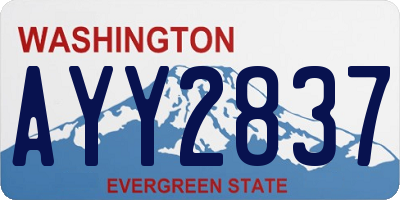 WASHINGTON
AYY2837
EVERGREEN STATE